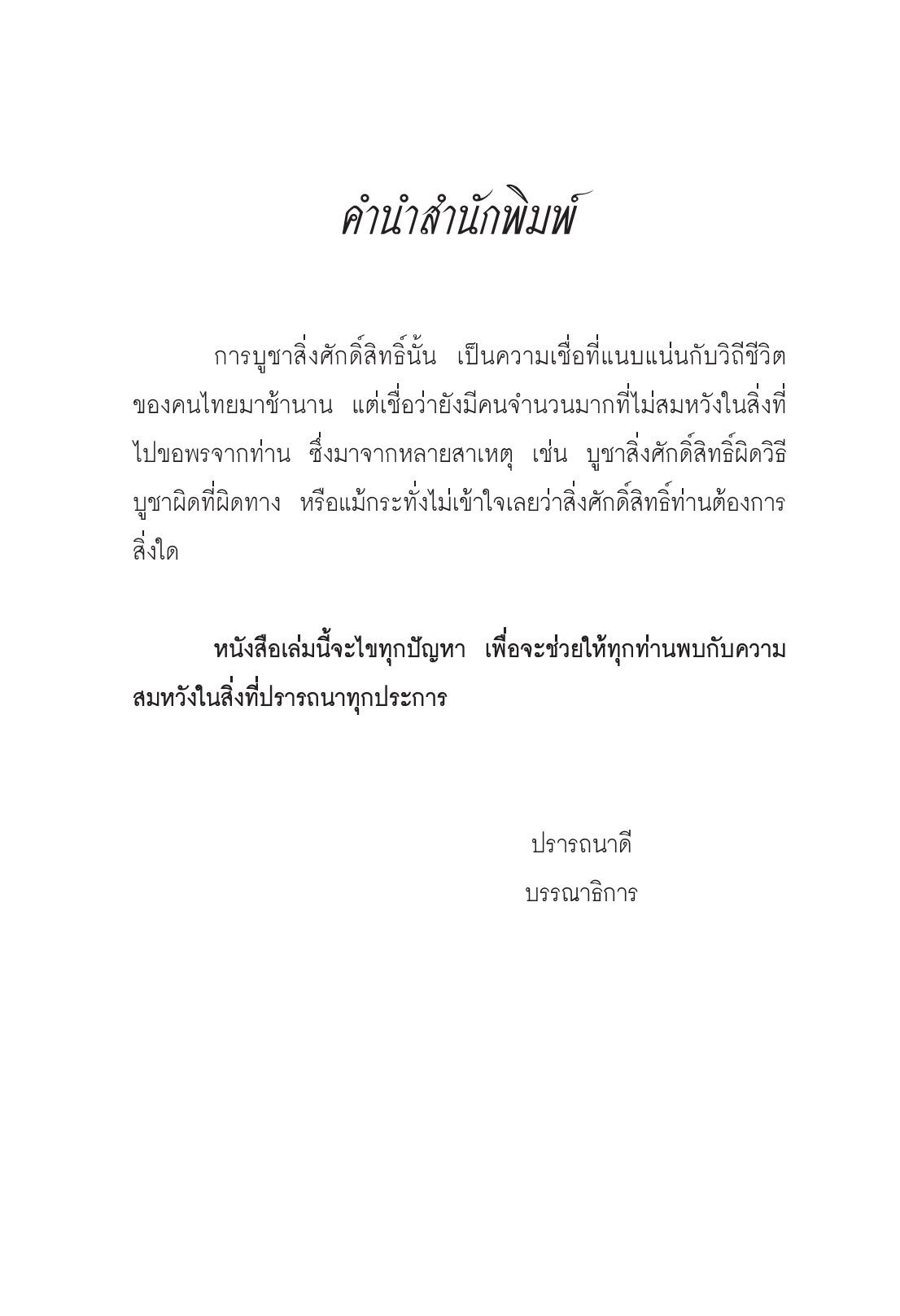 คำนำสำนักพิมพ์

การบูชาสิ่งศักดิ์สิทธิ์นั้น เป็นความเชื่อที่แนบแน่นกับวิถีชีวิตของคนไทยมาช้านาน แต่เชื่อว่ายังมีคนจำนวนมากที่ไม่สมหวังในสิ่งที่ไปขอพรจากท่าน ซึ่งมาจากหลายสาเหตุ เช่น บูชาสิ่งศักดิ์สิทธิ์ผิดวิธี บูชาผิดที่ผิดทาง หรือแม้กระทั่งไม่เข้าใจเลยว่าสิ่งศักดิ์สิทธิ์ท่านต้องการสิ่งใด

หนังสือเล่มนี้จะไขทุกปัญหา เพื่อจะช่วยให้ทุกท่านพบกับความสมหวังในสิ่งที่ปรารถนาทุกประการ

ปรารถนาดี
บรรณาธิการ